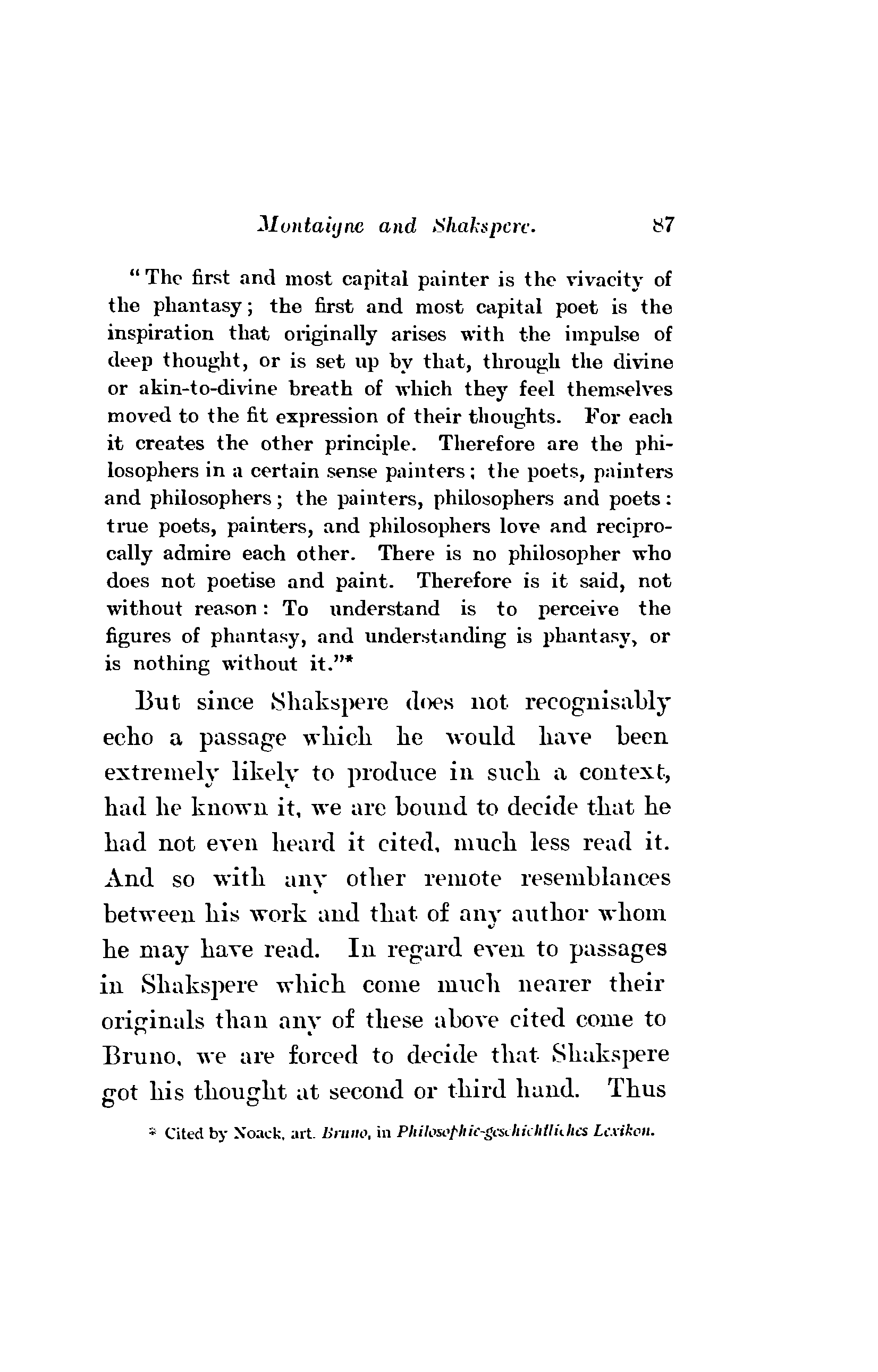 Montaigne and Shakspere. 87

"The first and most capital painter is the vivacity of the phantasy; the first and most capital poet is the inspiration that originally arises with the impulse of deep thought, or is set up by that, through the divine or akin-to-divine breath of which they feel themselves moved to the fit expression of their thoughts. For each it creates the other principle. Therefore are the philosophers in a certain sense painters; the poets, painters and philosophers; the painters, philosophers and poets: true poets, painters, and philosophers love and reciprocally admire each other. There is no philosopher who does not poetise and paint. Therefore is it said, not without reason: To understand is to perceive the figures of phantasy, and understanding is phantasy, or is nothing without it."*

But since Shakspere does not recognisably echo a passage which he would have been extremely likely to produce in such a context, had he known it, we are bound to decide that he had not even heard it cited, much less read it. And so with any other remote resemblances between his work and that of any author whom he may have read. In regard even to passages in Shakspere which come much nearer their originals than any of these above cited come to Bruno, we are forced to decide that Shakspere got his thought at second or third hand. Thus

* Cited by Noack, art. Bruno, in Philosophie-geschichtliches Lexikon.